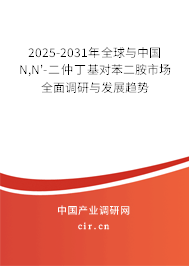 2025-2031年全球与中国N,N'-二仲丁基对苯二胺市场全面调研与发展趋势

中国产业调研网

cir.cn